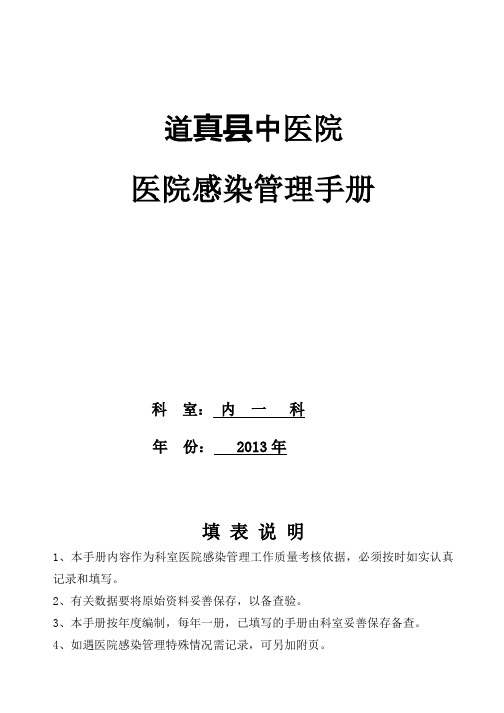 道真县中医院

医院感染管理手册

科 室：内 一 科

年 份： 2013年

填 表 说 明

1、本手册内容作为科室医院感染管理工作质量考核依据，必须按时如实认真记录和填写。

2、有关数据要将原始资料妥善保存，以备查验。

3、本手册按年度编制，每年一册，已填写的手册由科室妥善保存备查。

4、如遇医院感染管理特殊情况需记录，可另加附页。